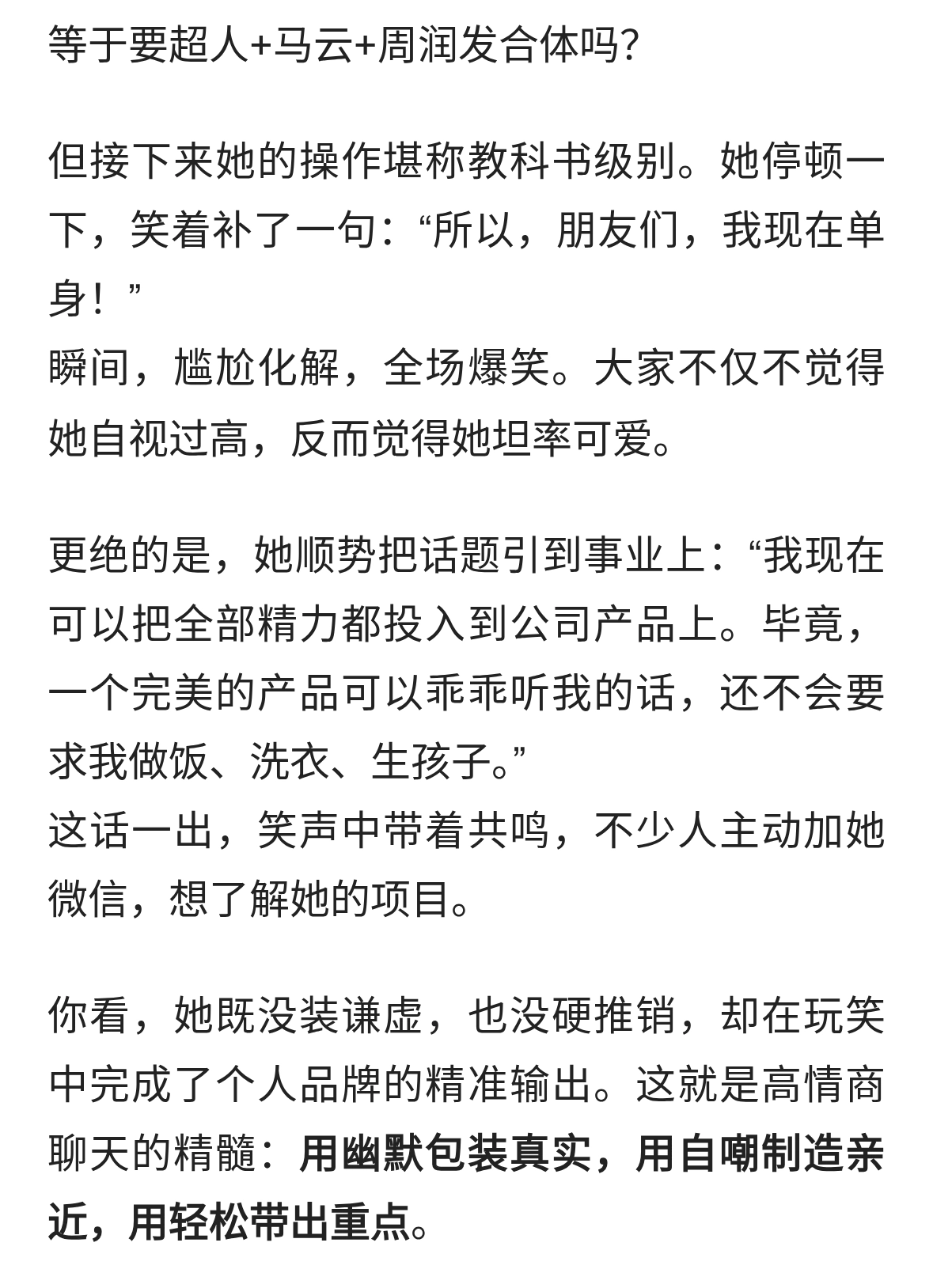 等于要超人+马云+周润发合体吗?

但接下来她的操作堪称教科书级别。她停顿一下，笑着补了一句：“所以，朋友们，我现在单身！”
瞬间，尴尬化解，全场爆笑。大家不仅不觉得她自视过高，反而觉得她坦率可爱。

更绝的是，她顺势把话题引到事业上：“我现在可以把全部精力都投入到公司产品上。毕竟，一个完美的产品可以乖乖听我的话，还不会要求我做饭、洗衣、生孩子。”
这话一出，笑声中带着共鸣，不少人主动加她微信，想了解她的项目。

你看，她既没装谦虚，也没硬推销，却在玩笑中完成了个人品牌的精准输出。这就是高情商聊天的精髓：用幽默包装真实，用自嘲制造亲近，用轻松带出重点。